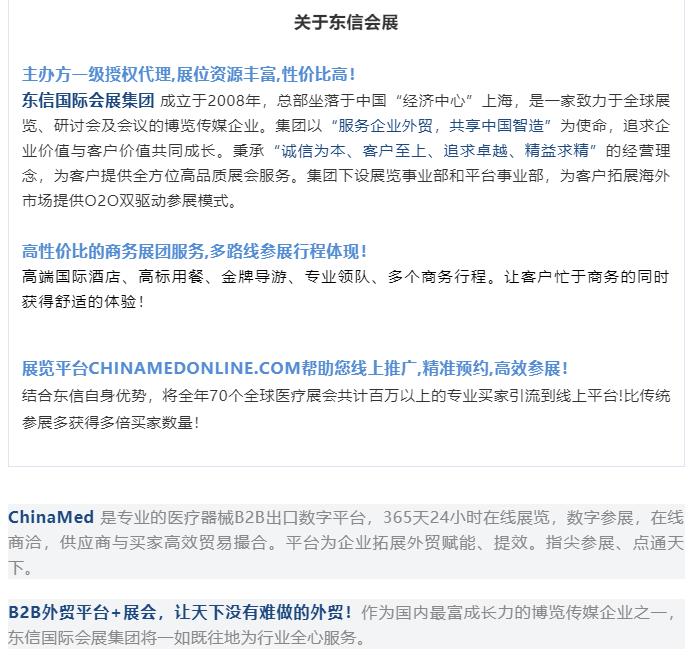 关于东信会展

主办方一级授权代理,展位资源丰富,性价比高!

东信国际会展集团 成立于2008年，总部坐落于中国“经济中心”上海，是一家致力于全球展览、研讨会及会议的博览传媒企业。集团以“服务企业外贸，共享中国智造”为使命，追求企业价值与客户价值共同成长。秉承“诚信为本、客户至上、追求卓越、精益求精”的经营理念，为客户提供全方位高品质展会服务。集团下设展览事业部和平台事业部，为客户拓展海外市场提供O2O双驱动参展模式。

高性价比的商务展团服务,多路线参展行程体现!

高端国际酒店、高标用餐、金牌导游、专业领队、多个商务行程。让客户忙于商务的同时获得舒适的体验!

展览平台CHINAMEDONLINE.COM帮助您线上推广,精准预约,高效参展!

结合东信自身优势，将全年70个全球医疗展会共计百万以上的专业买家引流到线上平台!比传统参展多获得多倍买家数量!

ChinaMed 是专业的医疗器械B2B出口数字平台，365天24小时在线展览，数字参展，在线商洽，供应商与买家高效贸易撮合。平台为企业拓展外贸赋能、提效。指尖参展、点通天下。

B2B外贸平台+展会，让天下没有难做的外贸! 作为国内最富成长力的博览传媒企业之一，东信国际会展集团将一如既往地为行业全心服务。